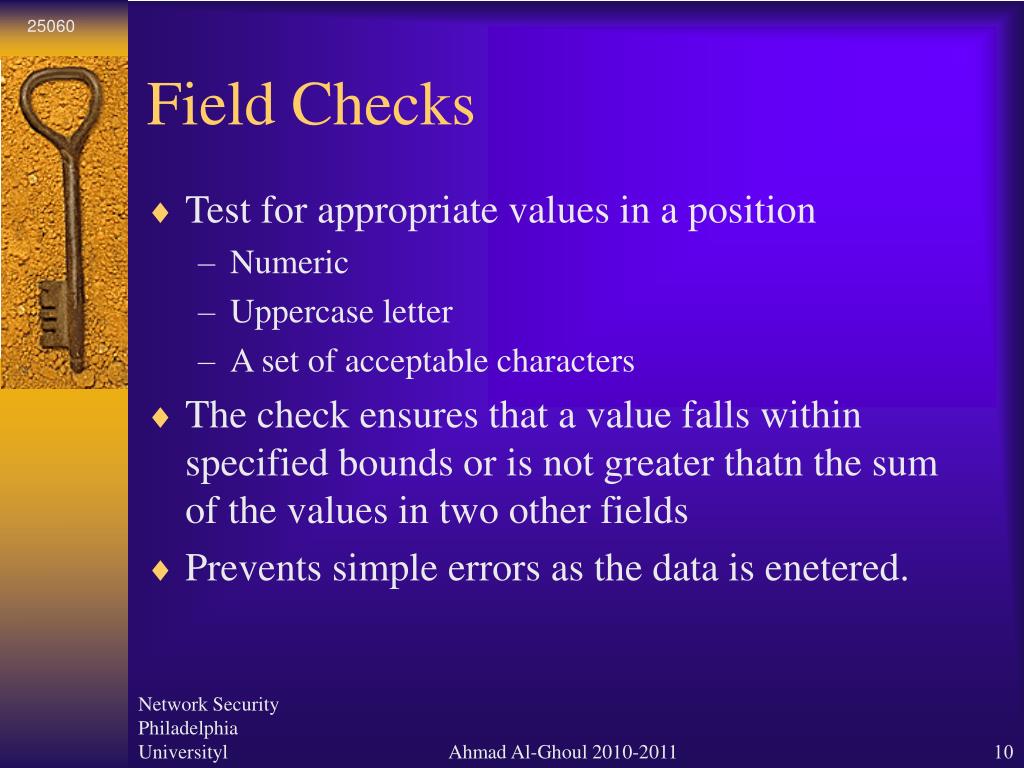 25060

Field Checks

♦ Test for appropriate values in a position
– Numeric
– Uppercase letter
– A set of acceptable characters
♦ The check ensures that a value falls within specified bounds or is not greater thatn the sum of the values in two other fields
♦ Prevents simple errors as the data is enetered.

Network Security Philadelphia Universityl

Ahmad Al-Ghoul 2010-2011

10